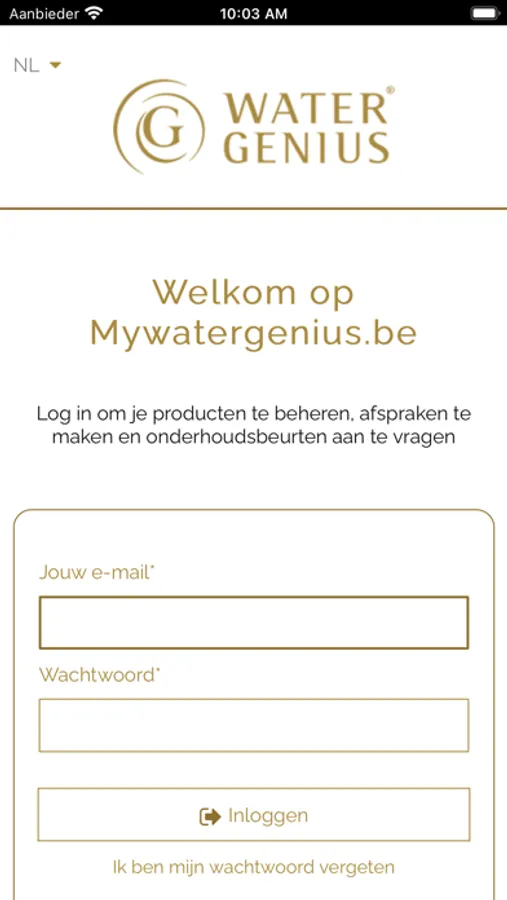 Aanbieder 10:03 AM

NL

G WATER® GENIUS

Welkom op Mywatergenius.be

Log in om je producten te beheren, afspraken te maken en onderhoudsbeurten aan te vragen

Jouw e-mail*

Wachtwoord*

Inloggen

Ik ben mijn wachtwoord vergeten